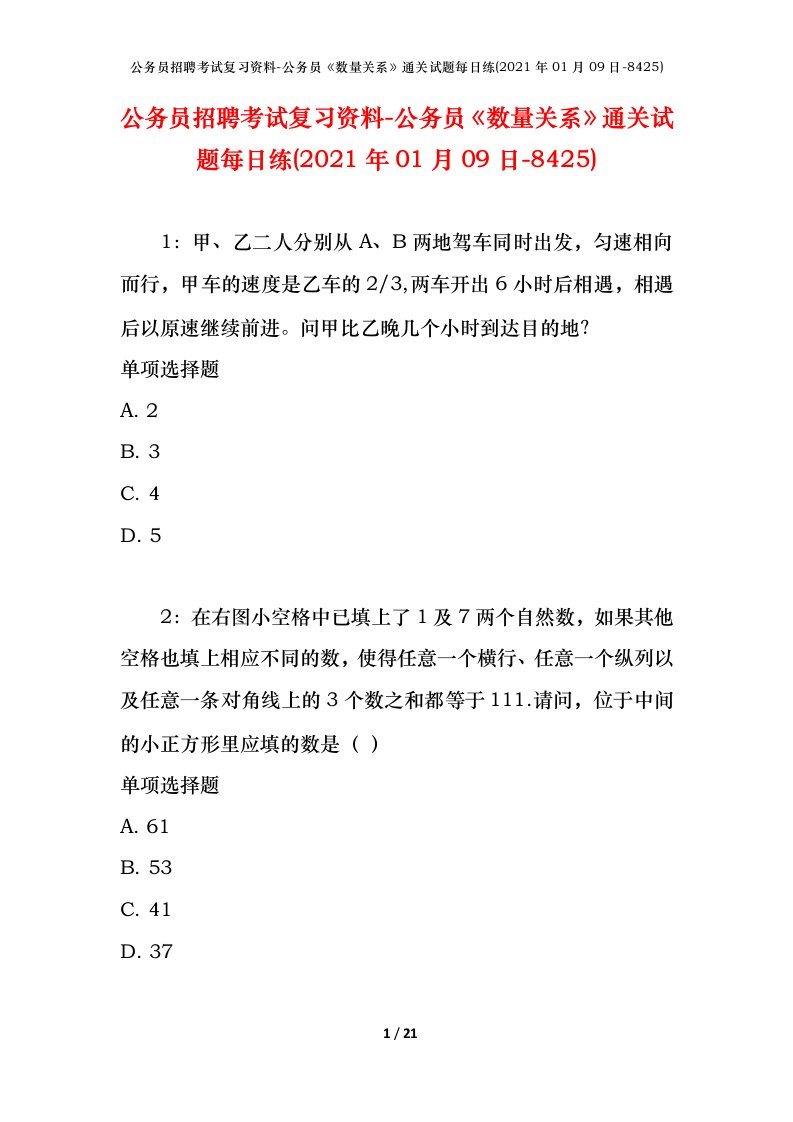 公务员招聘考试复习资料-公务员《数量关系》通关试题每日练(2021 年 01 月 09 日-8425)

公务员招聘考试复习资料-公务员《数量关系》通关试题每日练(2021 年 01 月 09 日-8425)

1：甲、乙二人分别从 A、B 两地驾车同时出发，匀速相向而行，甲车的速度是乙车的 2/3,两车开出 6 小时后相遇，相遇后以原速继续前进。问甲比乙晚几个小时到达目的地?

单项选择题

A. 2

B. 3

C. 4

D. 5

2：在右图小空格中已填上了 1 及 7 两个自然数，如果其他空格也填上相应不同的数，使得任意一个横行、任意一个纵列以及任意一条对角线上的 3 个数之和都等于 111.请问，位于中间的小正方形里应填的数是（ ）

单项选择题

A. 61

B. 53

C. 41

D. 37

1 / 21